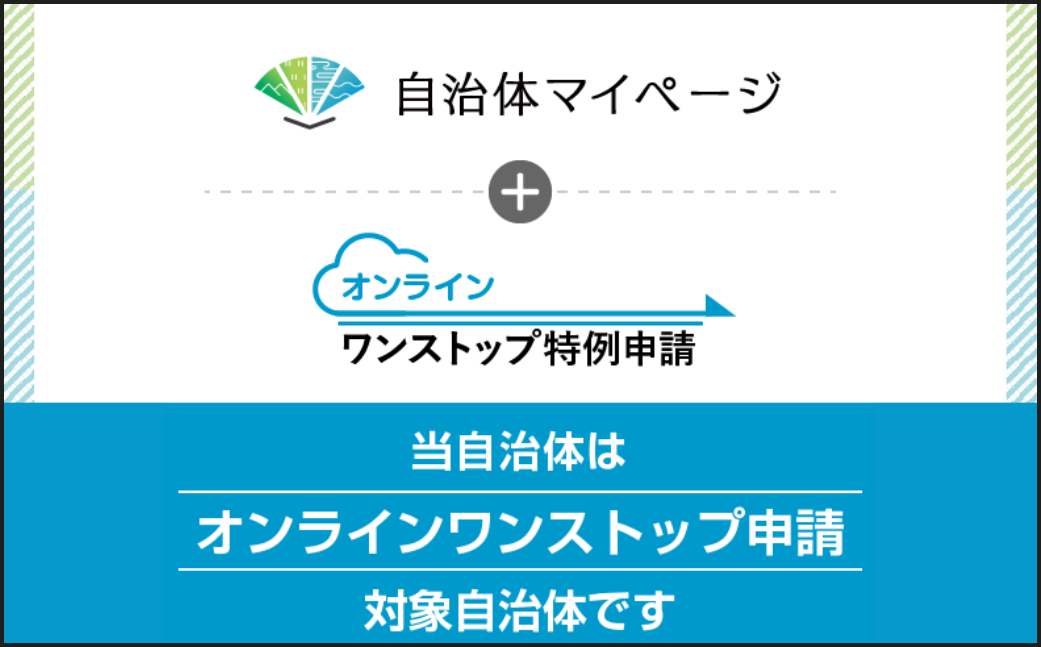 自治体マイページ

+

オンライン
ワンストップ特例申請

当自治体は

オンラインワンストップ申請

対象自治体です